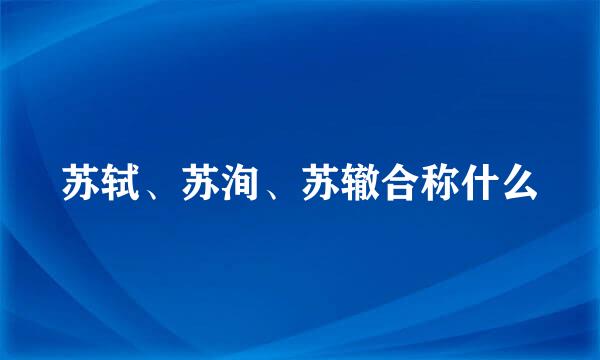 苏轼、苏洵、苏辙合称什么